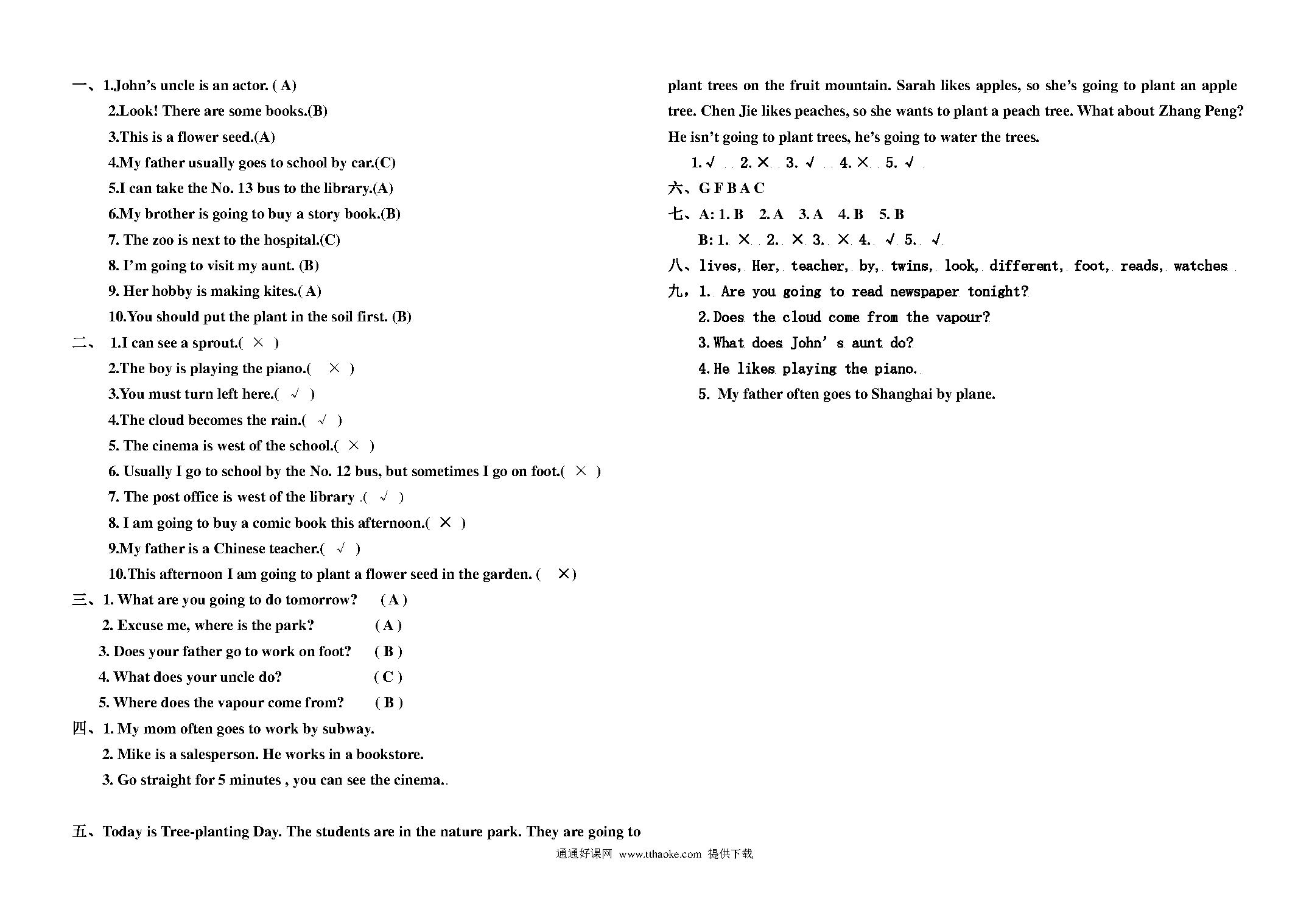 一、1.John's uncle is an actor. ( A)

2.Look! There are some books.(B)

3.This is a flower seed.(A)

4.My father usually goes to school by car.(C)

5.I can take the No. 13 bus to the library.(A)

6.My brother is going to buy a story book.(B)

7. The zoo is next to the hospital.(C)

8. I'm going to visit my aunt. (B)

9. Her hobby is making kites.( A)

10.You should put the plant in the soil first. (B)

二、 1.I can see a sprout.( × )

2.The boy is playing the piano.( × )

3.You must turn left here.( √ )

4.The cloud becomes the rain.( √ )

5. The cinema is west of the school.( × )

6. Usually I go to school by the No. 12 bus, but sometimes I go on foot.( × )

7. The post office is west of the library .( √ )

8. I am going to buy a comic book this afternoon.( × )

9.My father is a Chinese teacher.( √ )

10.This afternoon I am going to plant a flower seed in the garden. ( ×)

三、1. What are you going to do tomorrow? ( A )

2. Excuse me, where is the park? ( A )

3. Does your father go to work on foot? ( B )

4. What does your uncle do? ( C )

5. Where does the vapour come from? ( B )

四、1. My mom often goes to work by subway.

2. Mike is a salesperson. He works in a bookstore.

3. Go straight for 5 minutes , you can see the cinema..

五、Today is Tree-planting Day. The students are in the nature park. They are going to plant trees on the fruit mountain. Sarah likes apples, so she's going to plant an apple tree. Chen Jie likes peaches, so she wants to plant a peach tree. What about Zhang Peng? He isn't going to plant trees, he's going to water the trees.

1. √ 2. × 3. √ 4. × 5. √

六、G F B A C

七、A: 1. B 2. A 3. A 4. B 5. B

B: 1. × 2. × 3. × 4. √ 5. √

八、lives, Her, teacher, by, twins, look, different, foot, reads, watches

九，1. Are you going to read newspaper tonight?

2. Does the cloud come from the vapour?

3. What does John' s aunt do?

4. He likes playing the piano.

5. My father often goes to Shanghai by plane.

通通好课网 www.tthaoke.com 提供下载